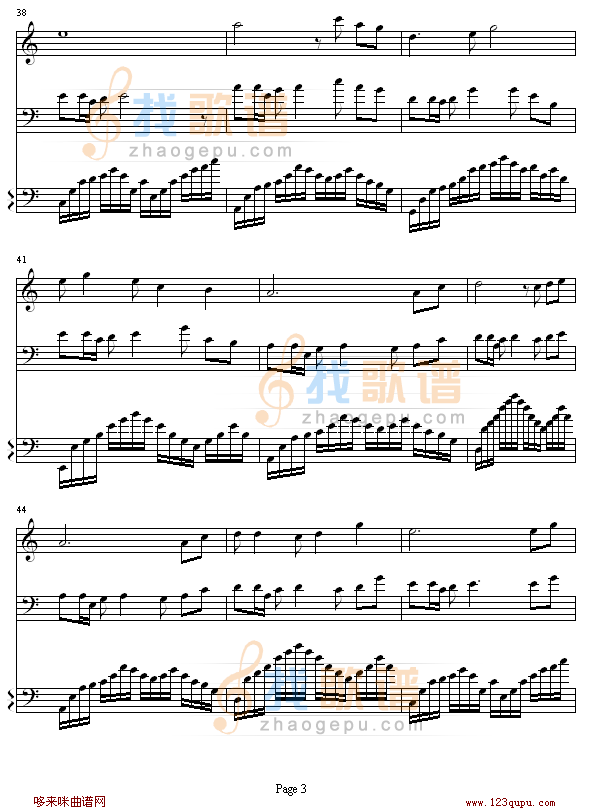 38

找歌谱
zhaogepu.com

41

找歌谱
zhaogepu.com

44

找歌谱
zhaogepu.com

Page 3

哆来咪曲谱网

www.123qupu.com